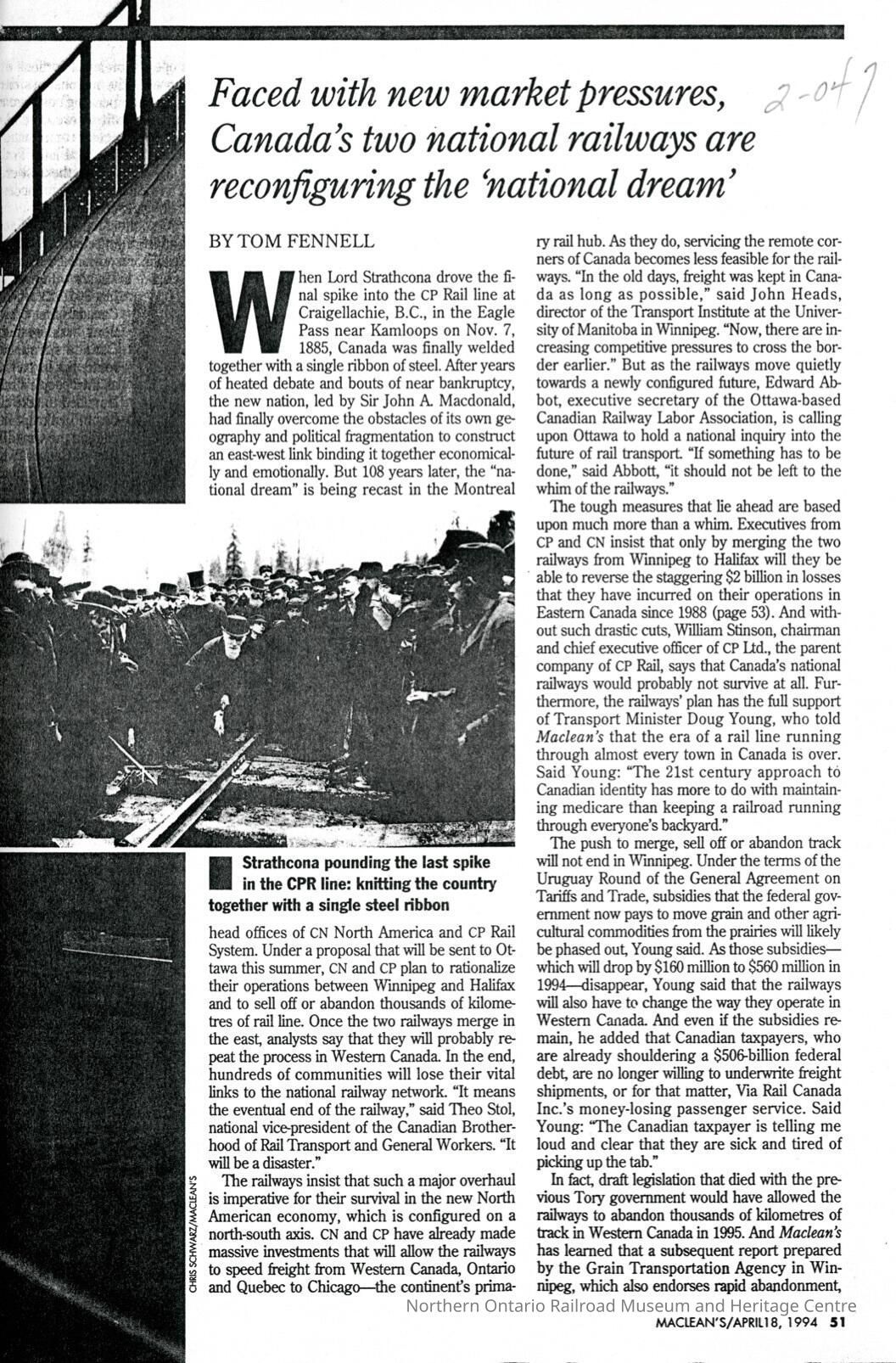 Faced with new market pressures, Canada's two national railways are reconfiguring the 'national dream'

2-047

BY TOM FENNELL

When Lord Strathcona drove the final spike into the CP Rail line at Craigellachie, B.C., in the Eagle Pass near Kamloops on Nov. 7, 1885, Canada was finally welded together with a single ribbon of steel. After years of heated debate and bouts of near bankruptcy, the new nation, led by Sir John A. Macdonald, had finally overcome the obstacles of its own geography and political fragmentation to construct an east-west link binding it together economically and emotionally. But 108 years later, the "national dream" is being recast in the Montreal

Strathcona pounding the last spike in the CPR line: knitting the country together with a single steel ribbon

head offices of CN North America and CP Rail System. Under a proposal that will be sent to Ottawa this summer, CN and CP plan to rationalize their operations between Winnipeg and Halifax and to sell off or abandon thousands of kilometres of rail line. Once the two railways merge in the east, analysts say that they will probably repeat the process in Western Canada. In the end, hundreds of communities will lose their vital links to the national railway network. "It means the eventual end of the railway," said Theo Stol, national vice-president of the Canadian Brotherhood of Rail Transport and General Workers. "It will be a disaster."

The railways insist that such a major overhaul is imperative for their survival in the new North American economy, which is configured on a north-south axis. CN and CP have already made massive investments that will allow the railways to speed freight from Western Canada, Ontario and Quebec to Chicago—the continent's primary rail hub. As they do, servicing the remote corners of Canada becomes less feasible for the railways. "In the old days, freight was kept in Canada as long as possible," said John Heads, director of the Transport Institute at the University of Manitoba in Winnipeg. "Now, there are increasing competitive pressures to cross the border earlier." But as the railways move quietly towards a newly configured future, Edward Abbot, executive secretary of the Ottawa-based Canadian Railway Labor Association, is calling upon Ottawa to hold a national inquiry into the future of rail transport. "If something has to be done," said Abbott, "it should not be left to the whim of the railways."

The tough measures that lie ahead are based upon much more than a whim. Executives from CP and CN insist that only by merging the two railways from Winnipeg to Halifax will they be able to reverse the staggering $2 billion in losses that they have incurred on their operations in Eastern Canada since 1988 (page 53). And without such drastic cuts, William Stinson, chairman and chief executive officer of CP Ltd., the parent company of CP Rail, says that Canada's national railways would probably not survive at all. Furthermore, the railways' plan has the full support of Transport Minister Doug Young, who told Maclean's that the era of a rail line running through almost every town in Canada is over. Said Young: "The 21st century approach to Canadian identity has more to do with maintaining medicare than keeping a railroad running through everyone's backyard."

The push to merge, sell off or abandon track will not end in Winnipeg. Under the terms of the Uruguay Round of the General Agreement on Tariffs and Trade, subsidies that the federal government now pays to move grain and other agricultural commodities from the prairies will likely be phased out, Young said. As those subsidies—which will drop by $160 million to $560 million in 1994—disappear, Young said that the railways will also have to change the way they operate in Western Canada. And even if the subsidies remain, he added that Canadian taxpayers, who are already shouldering a $506-billion federal debt, are no longer willing to underwrite freight shipments, or for that matter, Via Rail Canada Inc.'s money-losing passenger service. Said Young: "The Canadian taxpayer is telling me loud and clear that they are sick and tired of picking up the tab."

In fact, draft legislation that died with the previous Tory government would have allowed the railways to abandon thousands of kilometres of track in Western Canada in 1995. And Maclean's has learned that a subsequent report prepared by the Grain Transportation Agency in Winnipeg, which also endorses rapid abandonment,

CHRIS SCHWARZ/MACLEAN'S

Northern Ontario Railroad Museum and Heritage Centre

MACLEAN'S/APRIL 18, 1994 51